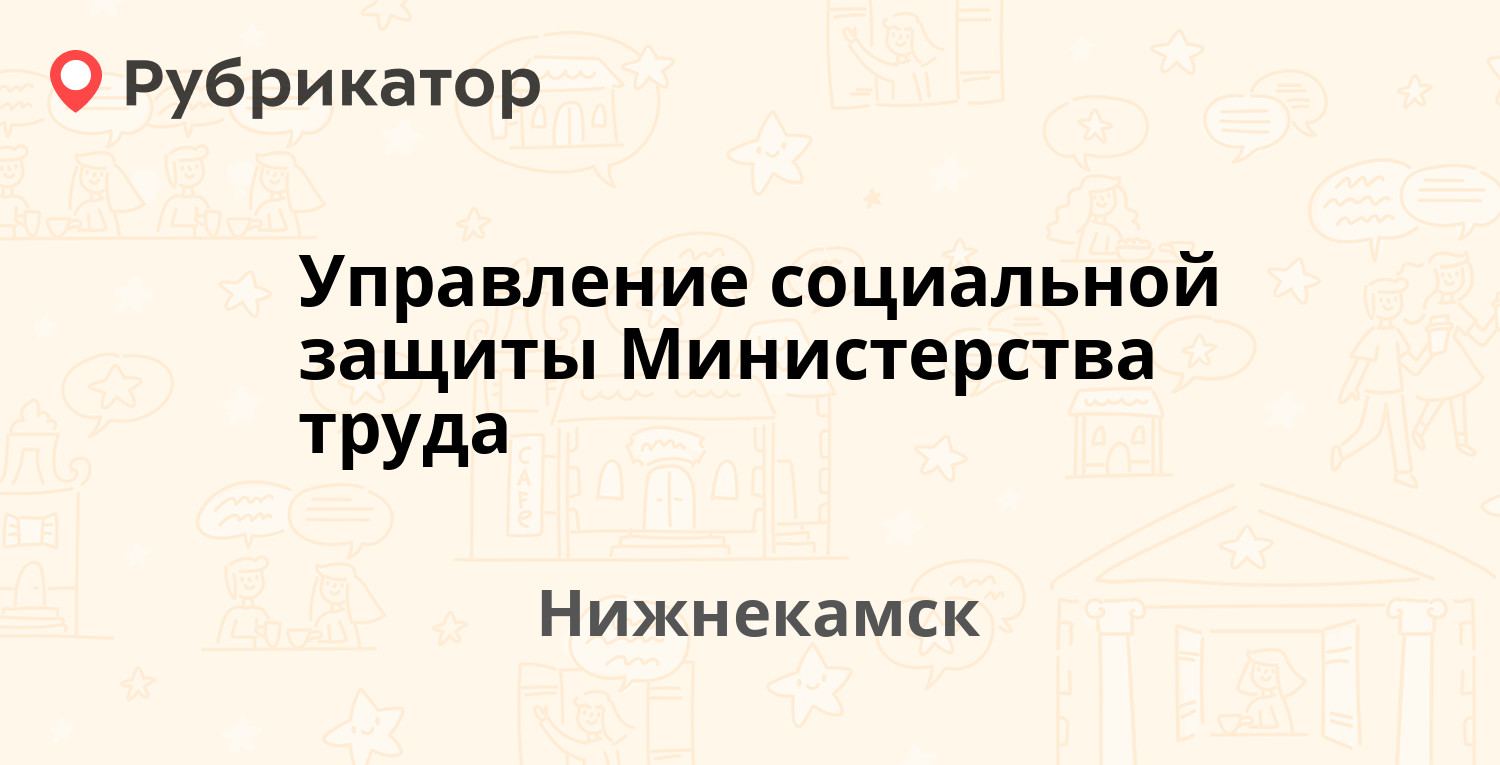 Рубрикатор

Управление социальной защиты Министерства труда

Нижнекамск